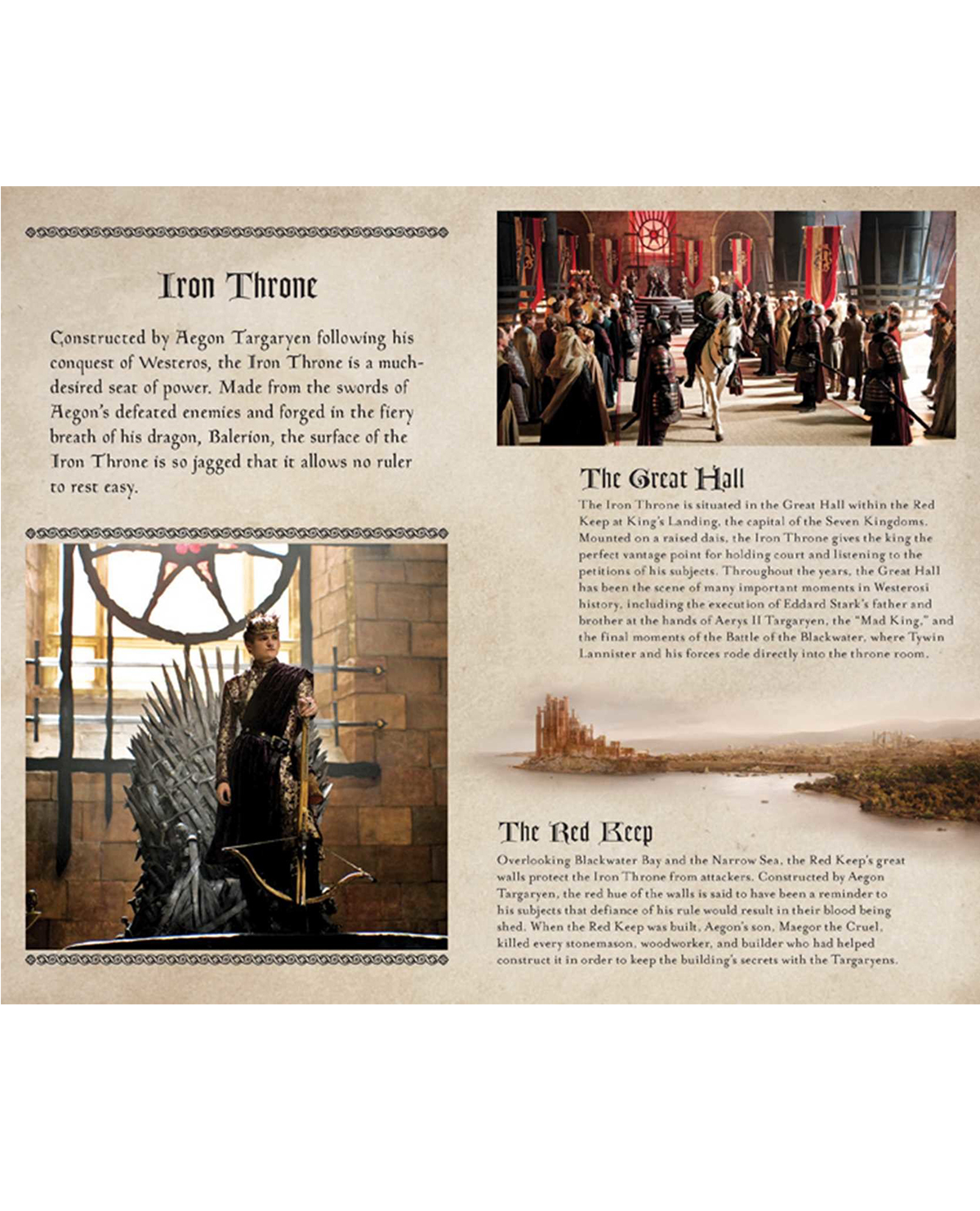 Iron Throne

Constructed by Aegon Targaryen following his conquest of Westeros, the Iron Throne is a much-desired seat of power. Made from the swords of Aegon's defeated enemies and forged in the fiery breath of his dragon, Balerion, the surface of the Iron Throne is so jagged that it allows no ruler to rest easy.

The Great Hall

The Iron Throne is situated in the Great Hall within the Red Keep at King's Landing, the capital of the Seven Kingdoms. Mounted on a raised dais, the Iron Throne gives the king the perfect vantage point for holding court and listening to the petitions of his subjects. Throughout the years, the Great Hall has been the scene of many important moments in Westerosi history, including the execution of Eddard Stark's father and brother at the hands of Aerys II Targaryen, the "Mad King," and the final moments of the Battle of the Blackwater, where Tywin Lannister and his forces rode directly into the throne room.

The Red Keep

Overlooking Blackwater Bay and the Narrow Sea, the Red Keep's great walls protect the Iron Throne from attackers. Constructed by Aegon Targaryen, the red hue of the walls is said to have been a reminder to his subjects that defiance of his rule would result in their blood being shed. When the Red Keep was built, Aegon's son, Maegor the Cruel, killed every stonemason, woodworker, and builder who had helped construct it in order to keep the building's secrets with the Targaryens.